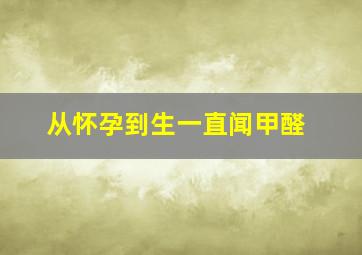 从怀孕到生一直闻甲醛